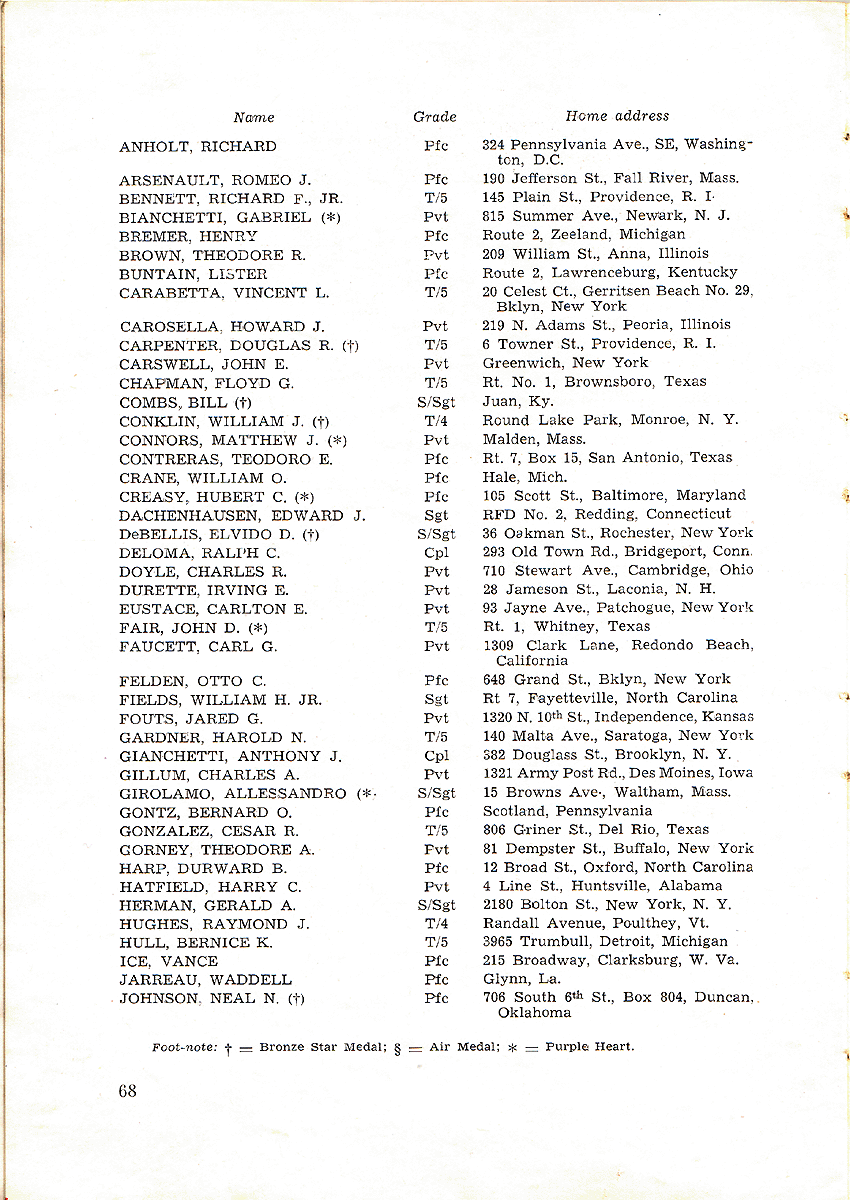 | Name | Grade | Home address |
|---|---|---|
| ANHOLT, RICHARD | Pfc | 324 Pennsylvania Ave., SE, Washington, D.C. |
| ARSENAULT, ROMEO J. | Pfc | 190 Jefferson St., Fall River, Mass. |
| BENNETT, RICHARD F., JR. | T/5 | 145 Plain St., Providence, R. I. |
| BIANCHETTI, GABRIEL (*) | Pvt | 815 Summer Ave., Newark, N. J. |
| BREMER, HENRY | Pfc | Route 2, Zeeland, Michigan |
| BROWN, THEODORE R. | Pvt | 209 William St., Anna, Illinois |
| BUNTAIN, LISTER | Pfc | Route 2, Lawrenceburg, Kentucky |
| CARABETTA, VINCENT L. | T/5 | 20 Celest Ct., Gerritsen Beach No. 29, Bklyn, New York |
| CAROSELLA, HOWARD J. | Pvt | 219 N. Adams St., Peoria, Illinois |
| CARPENTER, DOUGLAS R. (†) | T/5 | 6 Towner St., Providence, R. I. |
| CARSWELL, JOHN E. | Pvt | Greenwich, New York |
| CHAPMAN, FLOYD G. | T/5 | Rt. No. 1, Brownsboro, Texas |
| COMBS, BILL (†) | S/Sgt | Juan, Ky. |
| CONKLIN, WILLIAM J. (†) | T/4 | Round Lake Park, Monroe, N. Y. |
| CONNORS, MATTHEW J. (*) | Pvt | Malden, Mass. |
| CONTRERAS, TEODORO E. | Pfc | Rt. 7, Box 15, San Antonio, Texas |
| CRANE, WILLIAM O. | Pfc | Hale, Mich. |
| CREASY, HUBERT C. (*) | Pfc | 105 Scott St., Baltimore, Maryland |
| DACHENHAUSEN, EDWARD J. | Sgt | RFD No. 2, Redding, Connecticut |
| DeBELLIS, ELVIDO D. (†) | S/Sgt | 36 Oakman St., Rochester, New York |
| DELOMA, RALPH C. | Cpl | 293 Old Town Rd., Bridgeport, Conn. |
| DOYLE, CHARLES R. | Pvt | 710 Stewart Ave., Cambridge, Ohio |
| DURETTE, IRVING E. | Pvt | 28 Jameson St., Laconia, N. H. |
| EUSTACE, CARLTON E. | Pvt | 93 Jayne Ave., Patchogue, New York |
| FAIR, JOHN D. (*) | T/5 | Rt. 1, Whitney, Texas |
| FAUCETT, CARL G. | Pvt | 1309 Clark Lane, Redondo Beach, California |
| FELDEN, OTTO C. | Pfc | 648 Grand St., Bklyn, New York |
| FIELDS, WILLIAM H. JR. | Sgt | Rt 7, Fayetteville, North Carolina |
| FOUTS, JARED G. | Pvt | 1320 N. 10th St., Independence, Kansas |
| GARDNER, HAROLD N. | T/5 | 140 Malta Ave., Saratoga, New York |
| GIANCHETTI, ANTHONY J. | Cpl | 382 Douglass St., Brooklyn, N. Y. |
| GILLUM, CHARLES A. | Pvt | 1321 Army Post Rd., Des Moines, Iowa |
| GIROLAMO, ALLESSANDRO (* | S/Sgt | 15 Browns Ave., Waltham, Mass. |
| GONTZ, BERNARD O. | Pfc | Scotland, Pennsylvania |
| GONZALEZ, CESAR R. | T/5 | 806 Griner St., Del Rio, Texas |
| GORNEY, THEODORE A. | Pvt | 81 Dempster St., Buffalo, New York |
| HARP, DURWARD B. | Pfc | 12 Broad St., Oxford, North Carolina |
| HATFIELD, HARRY C. | Pvt | 4 Line St., Huntsville, Alabama |
| HERMAN, GERALD A. | S/Sgt | 2180 Bolton St., New York, N. Y. |
| HUGHES, RAYMOND J. | T/4 | Randall Avenue, Poulthey, Vt. |
| HULL, BERNICE K. | T/5 | 3965 Trumbull, Detroit, Michigan |
| ICE, VANCE | Pfc | 215 Broadway, Clarksburg, W. Va. |
| JARREAU, WADDELL | Pfc | Glynn, La. |
| JOHNSON, NEAL N. (†) | Pfc | 706 South 6th St., Box 804, Duncan, Oklahoma |

Foot-note: † = Bronze Star Medal; § = Air Medal; * = Purple Heart.

68